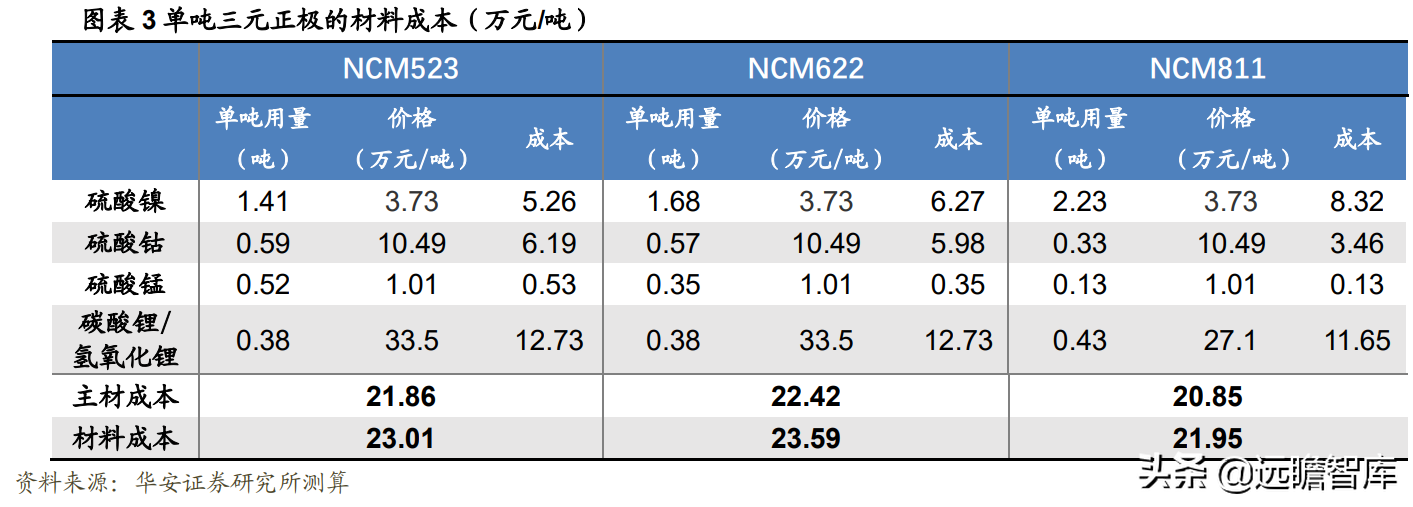 图表3单吨三元正极的材料成本（万元/吨）

|  | NCM523 |  |  | NCM622 |  |  | NCM811 |  |  |
|---|---|---|---|---|---|---|---|---|---|
|  | 单吨用量（吨） | 价格（万元/吨） | 成本 | 单吨用量（吨） | 价格（万元/吨） | 成本 | 单吨用量（吨） | 价格（万元/吨） | 成本 |
| 硫酸镍 | 1.41 | 3.73 | 5.26 | 1.68 | 3.73 | 6.27 | 2.23 | 3.73 | 8.32 |
| 硫酸钴 | 0.59 | 10.49 | 6.19 | 0.57 | 10.49 | 5.98 | 0.33 | 10.49 | 3.46 |
| 硫酸锰 | 0.52 | 1.01 | 0.53 | 0.35 | 1.01 | 0.35 | 0.13 | 1.01 | 0.13 |
| 碳酸锂/氢氧化锂 | 0.38 | 33.5 | 12.73 | 0.38 | 33.5 | 12.73 | 0.43 | 27.1 | 11.65 |
| 主材成本 | 21.86 |  |  | 22.42 |  |  | 20.85 |  |  |
| 材料成本 | 23.01 |  |  | 23.59 |  |  | 21.95 |  |  |

资料来源：华安证券研究所测算

头条@远瞻智库